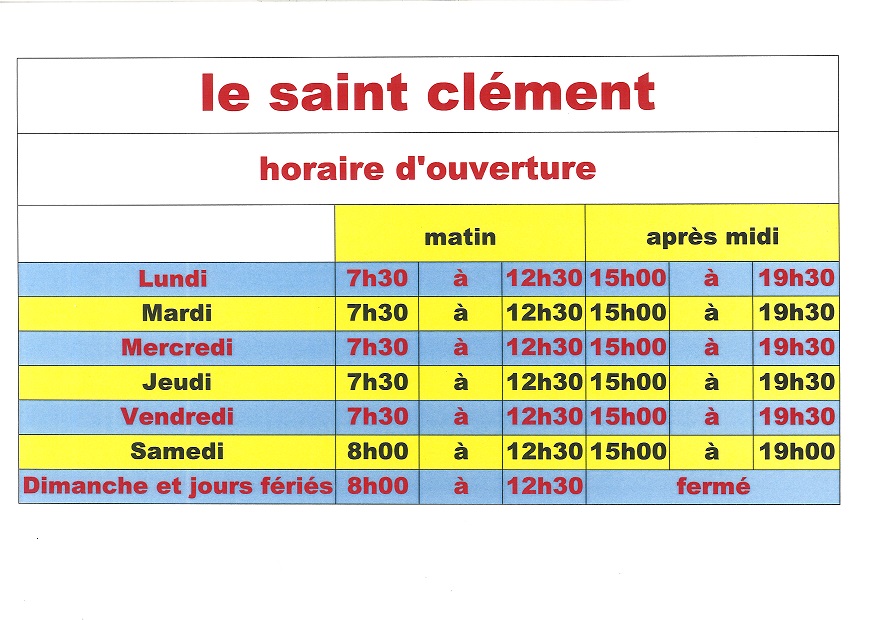 le saint clément

horaire d'ouverture

| | matin | | | après midi | | |
|---|---|---|---|---|---|---|
| Lundi | 7h30 | à | 12h30 | 15h00 | à | 19h30 |
| Mardi | 7h30 | à | 12h30 | 15h00 | à | 19h30 |
| Mercredi | 7h30 | à | 12h30 | 15h00 | à | 19h30 |
| Jeudi | 7h30 | à | 12h30 | 15h00 | à | 19h30 |
| Vendredi | 7h30 | à | 12h30 | 15h00 | à | 19h30 |
| Samedi | 8h00 | à | 12h30 | 15h00 | à | 19h00 |
| Dimanche et jours fériés | 8h00 | à | 12h30 | fermé | | |